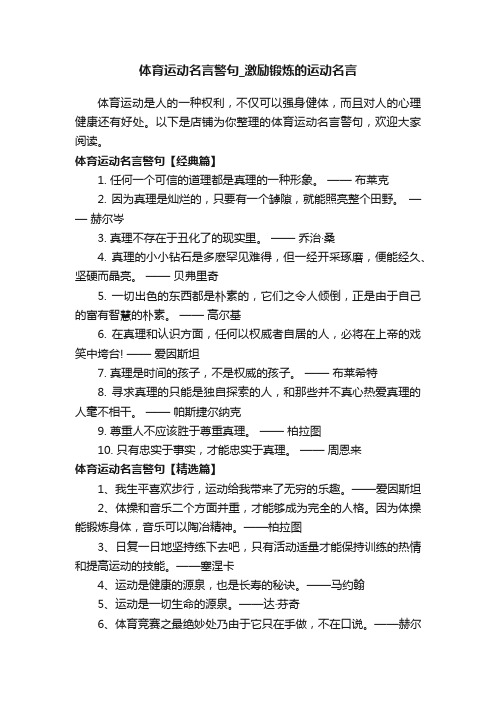 体育运动名言警句_激励锻炼的运动名言

体育运动是人的一种权利，不仅可以强身健体，而且对人的心理健康还有好处。以下是店铺为你整理的体育运动名言警句，欢迎大家阅读。

体育运动名言警句【经典篇】

1. 任何一个可信的道理都是真理的一种形象。 —— 布莱克

2. 因为真理是灿烂的，只要有一个罅隙，就能照亮整个田野。 —— 赫尔岑

3. 真理不存在于丑化了的现实里。 —— 乔治·桑

4. 真理的小小钻石是多麽罕见难得，但一经开采琢磨，便能经久、坚硬而晶亮。 —— 贝弗里奇

5. 一切出色的东西都是朴素的，它们之令人倾倒，正是由于自己的富有智慧的朴素。 —— 高尔基

6. 在真理和认识方面，任何以权威者自居的人，必将在上帝的戏笑中垮台! —— 爱因斯坦

7. 真理是时间的孩子，不是权威的孩子。 —— 布莱希特

8. 寻求真理的只能是独自探索的人，和那些并不真心热爱真理的人毫不相干。 —— 帕斯捷尔纳克

9. 尊重人不应该胜于尊重真理。 —— 柏拉图

10. 只有忠实于事实，才能忠实于真理。 —— 周恩来

体育运动名言警句【精选篇】

1、我生平喜欢步行，运动给我带来了无穷的乐趣。——爱因斯坦

2、体操和音乐二个方面并重，才能够成为完全的人格。因为体操能锻炼身体，音乐可以陶冶精神。——柏拉图

3、日复一日地坚持练下去吧，只有活动适量才能保持训练的热情和提高运动的技能。——塞涅卡

4、运动是健康的源泉，也是长寿的秘诀。——马约翰

5、运动是一切生命的源泉。——达·芬奇

6、体育竞赛之最绝妙处乃由于它只在手做，不在口说。——赫尔